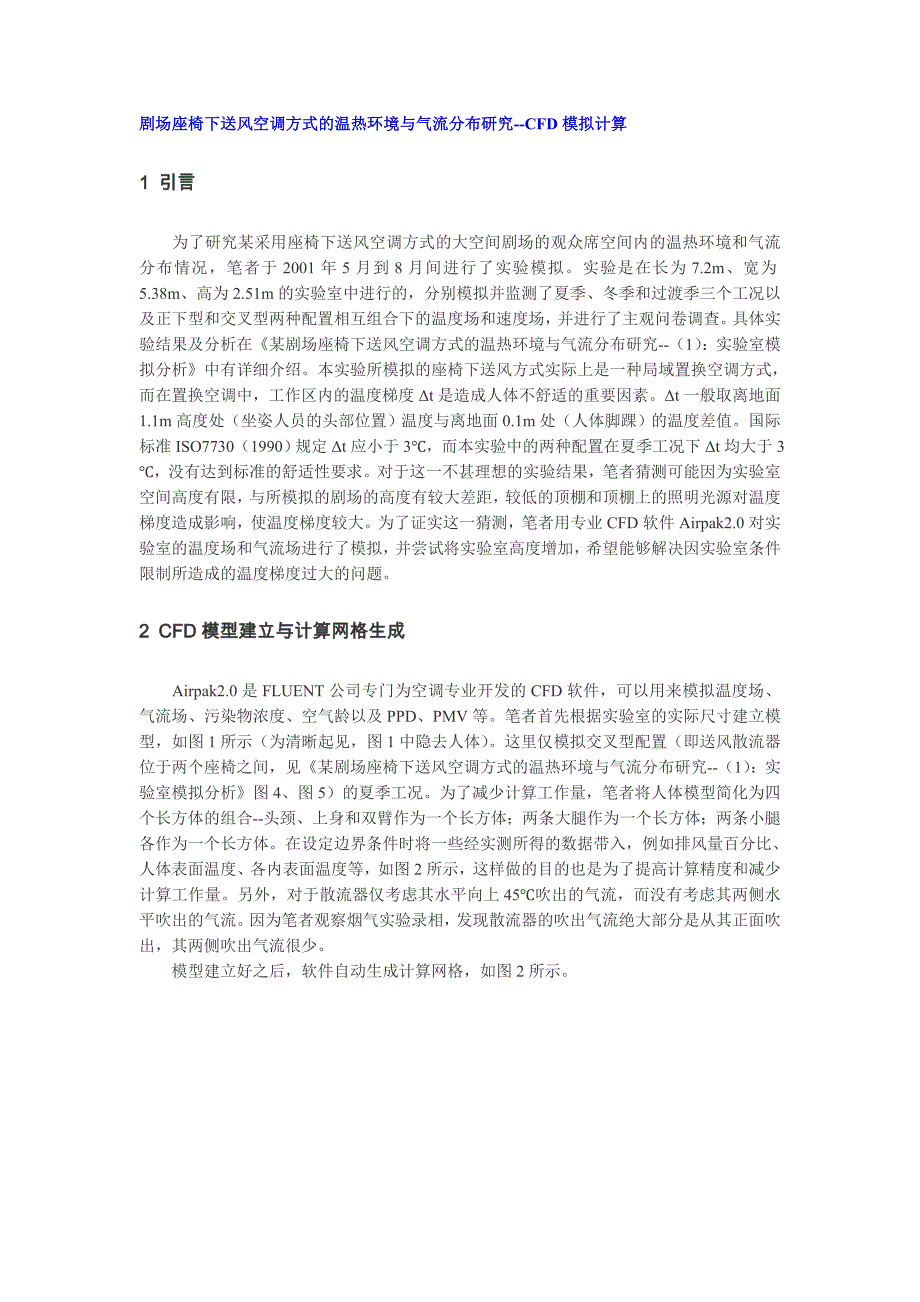 剧场座椅下送风空调方式的温热环境与气流分布研究--CFD 模拟计算

1 引言

为了研究某采用座椅下送风空调方式的大空间剧场的观众席空间内的温热环境和气流分布情况，笔者于 2001 年 5 月到 8 月间进行了实验模拟。实验是在长为 7.2m、宽为 5.38m、高为 2.51m 的实验室中进行的，分别模拟并监测了夏季、冬季和过渡季三个工况以及正下型和交叉型两种配置相互组合下的温度场和速度场，并进行了主观问卷调查。具体实验结果及分析在《某剧场座椅下送风空调方式的温热环境与气流分布研究--（1）：实验室模拟分析》中有详细介绍。本实验所模拟的座椅下送风方式实际上是一种局域置换空调方式，而在置换空调中，工作区内的温度梯度 Δt 是造成人体不舒适的重要因素。Δt 一般取离地面 1.1m 高度处（坐姿人员的头部位置）温度与离地面 0.1m 处（人体脚踝）的温度差值。国际标准 ISO7730（1990）规定 Δt 应小于 3℃，而本实验中的两种配置在夏季工况下 Δt 均大于 3℃，没有达到标准的舒适性要求。对于这一不甚理想的实验结果，笔者猜测可能因为实验室空间高度有限，与所模拟的剧场的高度有较大差距，较低的顶棚和顶棚上的照明光源对温度梯度造成影响，使温度梯度较大。为了证实这一猜测，笔者用专业 CFD 软件 Airpak2.0 对实验室的温度场和气流场进行了模拟，并尝试将实验室高度增加，希望能够解决因实验室条件限制所造成的温度梯度过大的问题。

2 CFD 模型建立与计算网格生成

Airpak2.0 是 FLUENT 公司专门为空调专业开发的 CFD 软件，可以用来模拟温度场、气流场、污染物浓度、空气龄以及 PPD、PMV 等。笔者首先根据实验室的实际尺寸建立模型，如图 1 所示（为清晰起见，图 1 中隐去人体）。这里仅模拟交叉型配置（即送风散流器位于两个座椅之间，见《某剧场座椅下送风空调方式的温热环境与气流分布研究--（1）：实验室模拟分析》图 4、图 5）的夏季工况。为了减少计算工作量，笔者将人体模型简化为四个长方体的组合--头颈、上身和双臂作为一个长方体；两条大腿作为一个长方体；两条小腿各作为一个长方体。在设定边界条件时将一些经实测所得的数据带入，例如排风量百分比、人体表面温度、各内表面温度等，如图 2 所示，这样做的目的也是为了提高计算精度和减少计算工作量。另外，对于散流器仅考虑其水平向上 45℃吹出的气流，而没有考虑其两侧水平吹出的气流。因为笔者观察烟气实验录相，发现散流器的吹出气流绝大部分是从其正面吹出，其两侧吹出气流很少。

模型建立好之后，软件自动生成计算网格，如图 2 所示。